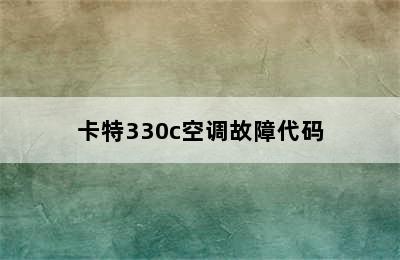 卡特330c空调故障代码